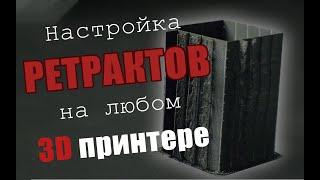 Настройка
РЕТРАКТОВ
на любом
3D принтере